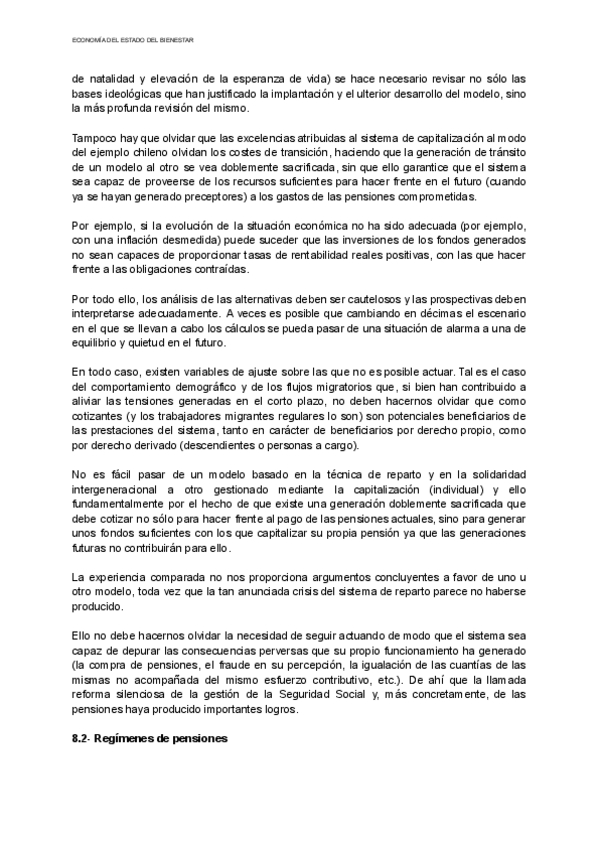 ECONOMÍA DEL ESTADO DEL BIENESTAR

de natalidad y elevación de la esperanza de vida) se hace necesario revisar no sólo las bases ideológicas que han justificado la implantación y el ulterior desarrollo del modelo, sino la más profunda revisión del mismo.

Tampoco hay que olvidar que las excelencias atribuidas al sistema de capitalización al modo del ejemplo chileno olvidan los costes de transición, haciendo que la generación de tránsito de un modelo al otro se vea doblemente sacrificada, sin que ello garantice que el sistema sea capaz de proveerse de los recursos suficientes para hacer frente en el futuro (cuando ya se hayan generado preceptores) a los gastos de las pensiones comprometidas.

Por ejemplo, si la evolución de la situación económica no ha sido adecuada (por ejemplo, con una inflación desmedida) puede suceder que las inversiones de los fondos generados no sean capaces de proporcionar tasas de rentabilidad reales positivas, con las que hacer frente a las obligaciones contraídas.

Por todo ello, los análisis de las alternativas deben ser cautelosos y las prospectivas deben interpretarse adecuadamente. A veces es posible que cambiando en décimas el escenario en el que se llevan a cabo los cálculos se pueda pasar de una situación de alarma a una de equilibrio y quietud en el futuro.

En todo caso, existen variables de ajuste sobre las que no es posible actuar. Tal es el caso del comportamiento demográfico y de los flujos migratorios que, si bien han contribuido a aliviar las tensiones generadas en el corto plazo, no deben hacernos olvidar que como cotizantes (y los trabajadores migrantes regulares lo son) son potenciales beneficiarios de las prestaciones del sistema, tanto en carácter de beneficiarios por derecho propio, como por derecho derivado (descendientes o personas a cargo).

No es fácil pasar de un modelo basado en la técnica de reparto y en la solidaridad intergeneracional a otro gestionado mediante la capitalización (individual) y ello fundamentalmente por el hecho de que existe una generación doblemente sacrificada que debe cotizar no sólo para hacer frente al pago de las pensiones actuales, sino para generar unos fondos suficientes con los que capitalizar su propia pensión ya que las generaciones futuras no contribuirán para ello.

La experiencia comparada no nos proporciona argumentos concluyentes a favor de uno u otro modelo, toda vez que la tan anunciada crisis del sistema de reparto parece no haberse producido.

Ello no debe hacernos olvidar la necesidad de seguir actuando de modo que el sistema sea capaz de depurar las consecuencias perversas que su propio funcionamiento ha generado (la compra de pensiones, el fraude en su percepción, la igualación de las cuantías de las mismas no acompañada del mismo esfuerzo contributivo, etc.). De ahí que la llamada reforma silenciosa de la gestión de la Seguridad Social y, más concretamente, de las pensiones haya producido importantes logros.

8.2- Regímenes de pensiones